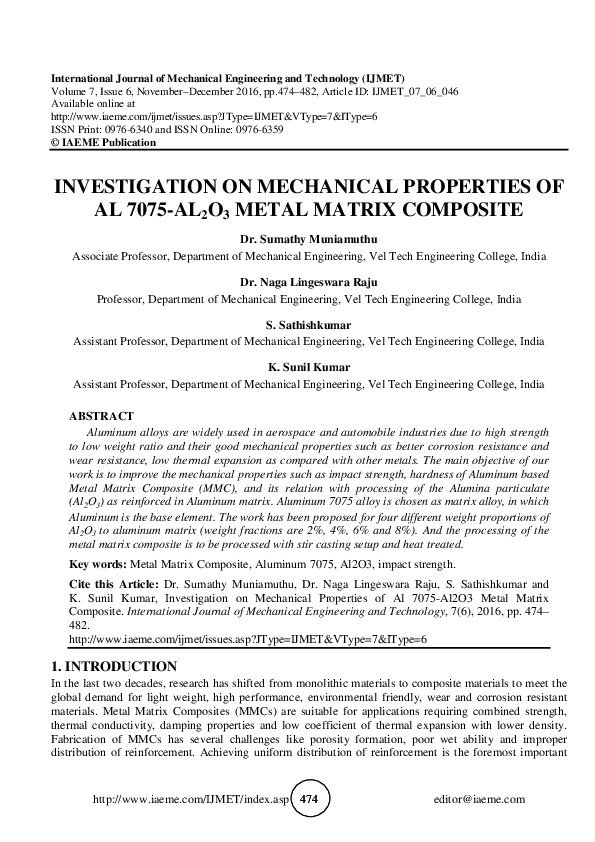 International Journal of Mechanical Engineering and Technology (IJMET)
Volume 7, Issue 6, November–December 2016, pp.474–482, Article ID: IJMET_07_06_046
Available online at
http://www.iaeme.com/ijmet/issues.asp?JType=IJMET&VType=7&IType=6
ISSN Print: 0976-6340 and ISSN Online: 0976-6359
© IAEME Publication

INVESTIGATION ON MECHANICAL PROPERTIES OF AL 7075-AL$_2$O$_3$ METAL MATRIX COMPOSITE

Dr. Sumathy Muniamuthu
Associate Professor, Department of Mechanical Engineering, Vel Tech Engineering College, India

Dr. Naga Lingeswara Raju
Professor, Department of Mechanical Engineering, Vel Tech Engineering College, India

S. Sathishkumar
Assistant Professor, Department of Mechanical Engineering, Vel Tech Engineering College, India

K. Sunil Kumar
Assistant Professor, Department of Mechanical Engineering, Vel Tech Engineering College, India

ABSTRACT
Aluminum alloys are widely used in aerospace and automobile industries due to high strength to low weight ratio and their good mechanical properties such as better corrosion resistance and wear resistance, low thermal expansion as compared with other metals. The main objective of our work is to improve the mechanical properties such as impact strength, hardness of Aluminum based Metal Matrix Composite (MMC), and its relation with processing of the Alumina particulate ($Al_2O_3$) as reinforced in Aluminum matrix. Aluminum 7075 alloy is chosen as matrix alloy, in which Aluminum is the base element. The work has been proposed for four different weight proportions of $Al_2O_3$ to aluminum matrix (weight fractions are 2%, 4%, 6% and 8%). And the processing of the metal matrix composite is to be processed with stir casting setup and heat treated.

Key words: Metal Matrix Composite, Aluminum 7075, Al2O3, impact strength.

Cite this Article: Dr. Sumathy Muniamuthu, Dr. Naga Lingeswara Raju, S. Sathishkumar and K. Sunil Kumar, Investigation on Mechanical Properties of Al 7075-Al2O3 Metal Matrix Composite. International Journal of Mechanical Engineering and Technology, 7(6), 2016, pp. 474–482.
http://www.iaeme.com/ijmet/issues.asp?JType=IJMET&VType=7&IType=6

1. INTRODUCTION
In the last two decades, research has shifted from monolithic materials to composite materials to meet the global demand for light weight, high performance, environmental friendly, wear and corrosion resistant materials. Metal Matrix Composites (MMCs) are suitable for applications requiring combined strength, thermal conductivity, damping properties and low coefficient of thermal expansion with lower density. Fabrication of MMCs has several challenges like porosity formation, poor wet ability and improper distribution of reinforcement. Achieving uniform distribution of reinforcement is the foremost important

http://www.iaeme.com/IJMET/index.asp 474 editor@iaeme.com